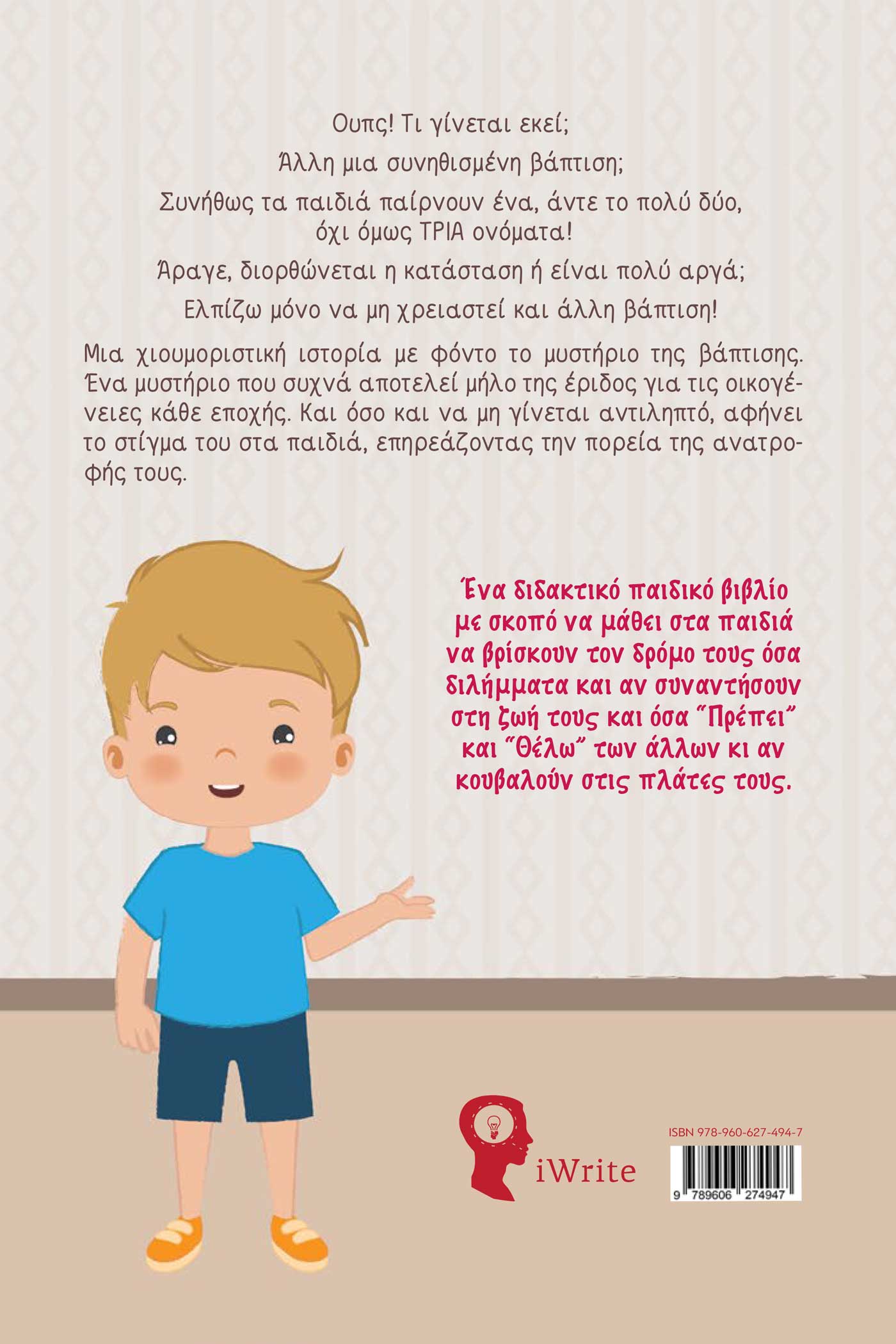 Ουπς! Τι γίνεται εκεί;

Άλλη μια συνηθισμένη βάπτιση;

Συνήθως τα παιδιά παίρνουν ένα, άντε το πολύ δύο, όχι όμως ΤΡΙΑ ονόματα!

Άραγε, διορθώνεται η κατάσταση ή είναι πολύ αργά;

Ελπίζω μόνο να μη χρειαστεί και άλλη βάπτιση!

Μια χιουμοριστική ιστορία με φόντο το μυστήριο της βάπτισης. Ένα μυστήριο που συχνά αποτελεί μήλο της έριδος για τις οικογένειες κάθε εποχής. Και όσο και να μη γίνεται αντιληπτό, αφήνει το στίγμα του στα παιδιά, επηρεάζοντας την πορεία της ανατροφής τους.

Ένα διδακτικό παιδικό βιβλίο με σκοπό να μάθει στα παιδιά να βρίσκουν τον δρόμο τους όσα διλήμματα και αν συναντήσουν στη ζωή τους και όσα "Πρέπει" και "Θέλω" των άλλων κι αν κουβαλούν στις πλάτες τους.

iWrite

ISBN 978-960-627-494-7

9 789606 274947